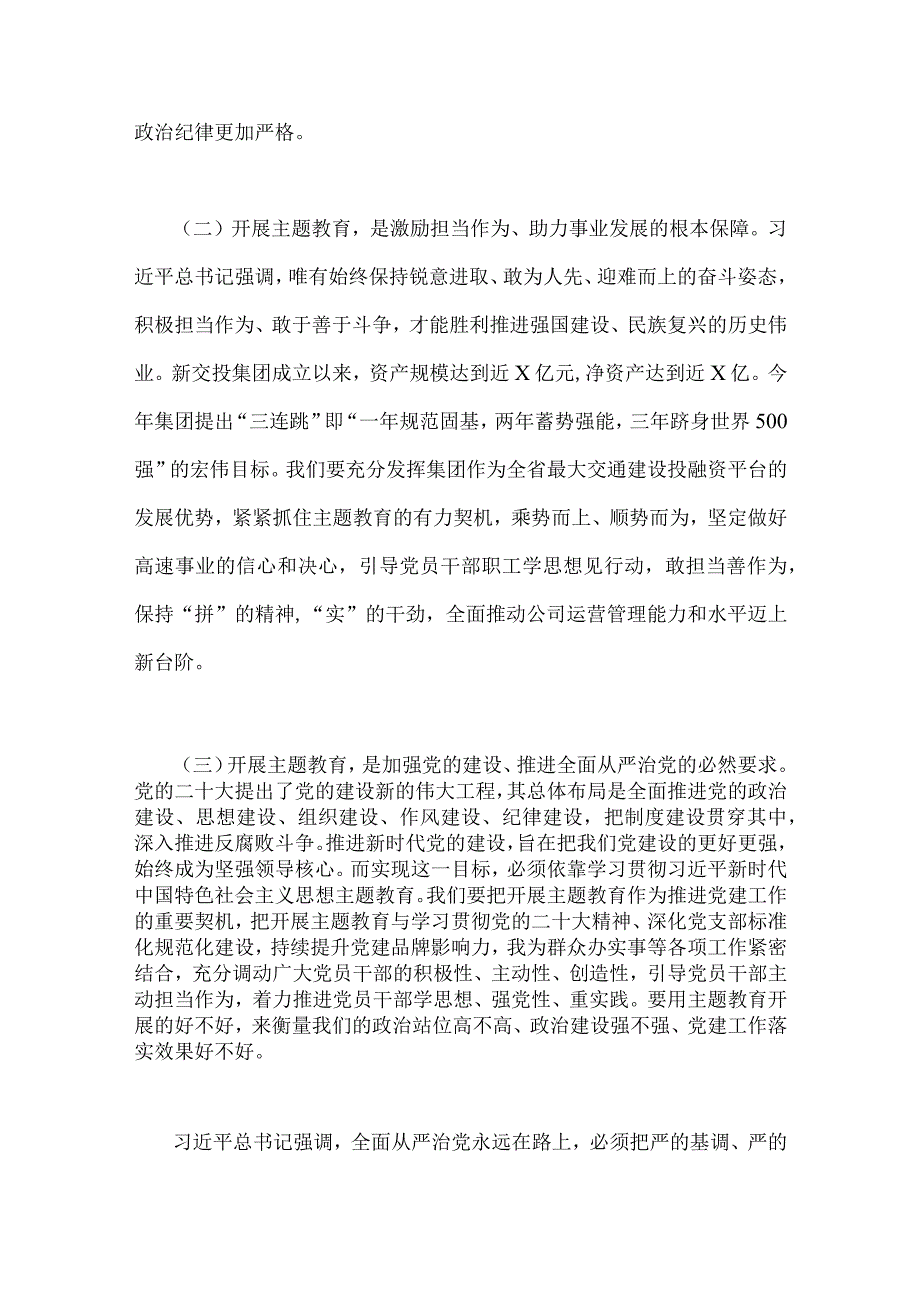 政治纪律更加严格。

（二）开展主题教育，是激励担当作为、助力事业发展的根本保障。习近平总书记强调，唯有始终保持锐意进取、敢为人先、迎难而上的奋斗姿态，积极担当作为、敢于善于斗争，才能胜利推进强国建设、民族复兴的历史伟业。新交投集团成立以来，资产规模达到近X亿元，净资产达到近X亿。今年集团提出“三连跳”即“一年规范固基，两年蓄势强能，三年跻身世界500强”的宏伟目标。我们要充分发挥集团作为全省最大交通建设投融资平台的发展优势，紧紧抓住主题教育的有力契机，乘势而上、顺势而为，坚定做好高速事业的信心和决心，引导党员干部职工学思想见行动，敢担当善作为，保持“拼”的精神，“实”的干劲，全面推动公司运营管理能力和水平迈上新台阶。

（三）开展主题教育，是加强党的建设、推进全面从严治党的必然要求。党的二十大提出了党的建设新的伟大工程，其总体布局是全面推进党的政治建设、思想建设、组织建设、作风建设、纪律建设，把制度建设贯穿其中，深入推进反腐败斗争。推进新时代党的建设，旨在把我们党建设的更好更强，始终成为坚强领导核心。而实现这一目标，必须依靠学习贯彻习近平新时代中国特色社会主义思想主题教育。我们要把开展主题教育作为推进党建工作的重要契机，把开展主题教育与学习贯彻党的二十大精神、深化党支部标准化规范化建设，持续提升党建品牌影响力，我为群众办实事等各项工作紧密结合，充分调动广大党员干部的积极性、主动性、创造性，引导党员干部主动担当作为，着力推进党员干部学思想、强党性、重实践。要用主题教育开展的好不好，来衡量我们的政治站位高不高、政治建设强不强、党建工作落实效果好不好。

习近平总书记强调，全面从严治党永远在路上，必须把严的基调、严的